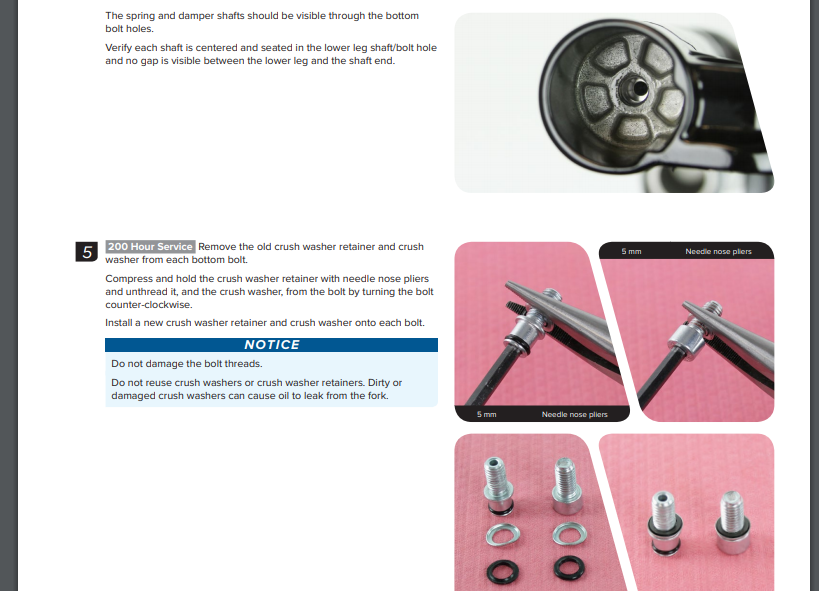 The spring and damper shafts should be visible through the bottom bolt holes.

Verify each shaft is centered and seated in the lower leg shaft/bolt hole and no gap is visible between the lower leg and the shaft end.

5

200 Hour Service Remove the old crush washer retainer and crush washer from each bottom bolt.

Compress and hold the crush washer retainer with needle nose pliers and unthread it, and the crush washer, from the bolt by turning the bolt counter-clockwise.

Install a new crush washer retainer and crush washer onto each bolt.

NOTICE

Do not damage the bolt threads.

Do not reuse crush washers or crush washer retainers. Dirty or damaged crush washers can cause oil to leak from the fork.

5 mm Needle nose pliers

5 mm Needle nose pliers